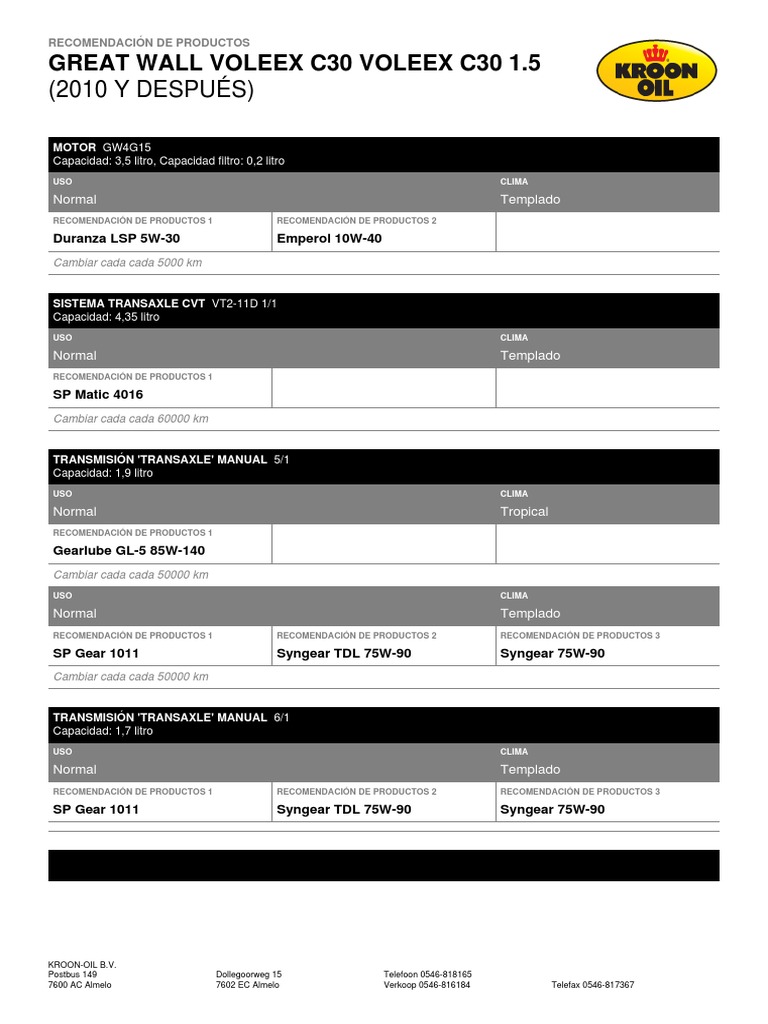 RECOMENDACIÓN DE PRODUCTOS
GREAT WALL VOLEEX C30 VOLEEX C30 1.5
(2010 Y DESPUÉS)

KROON OIL

MOTOR GW4G15
Capacidad: 3,5 litro, Capacidad filtro: 0,2 litro

| USO | | CLIMA |
|---|---|---|
| Normal | | Templado |
| RECOMENDACIÓN DE PRODUCTOS 1 | RECOMENDACIÓN DE PRODUCTOS 2 | |
| Duranza LSP 5W-30 | Emperol 10W-40 | |

Cambiar cada cada 5000 km

SISTEMA TRANSAXLE CVT VT2-11D 1/1
Capacidad: 4,35 litro

| USO | | CLIMA |
|---|---|---|
| Normal | | Templado |
| RECOMENDACIÓN DE PRODUCTOS 1 | | |
| SP Matic 4016 | | |

Cambiar cada cada 60000 km

TRANSMISIÓN 'TRANSAXLE' MANUAL 5/1
Capacidad: 1,9 litro

| USO | | CLIMA |
|---|---|---|
| Normal | | Tropical |
| RECOMENDACIÓN DE PRODUCTOS 1 | | |
| Gearlube GL-5 85W-140 | | |

Cambiar cada cada 50000 km

| USO | | CLIMA |
|---|---|---|
| Normal | | Templado |
| RECOMENDACIÓN DE PRODUCTOS 1 | RECOMENDACIÓN DE PRODUCTOS 2 | RECOMENDACIÓN DE PRODUCTOS 3 |
| SP Gear 1011 | Syngear TDL 75W-90 | Syngear 75W-90 |

Cambiar cada cada 50000 km

TRANSMISIÓN 'TRANSAXLE' MANUAL 6/1
Capacidad: 1,7 litro

| USO | | CLIMA |
|---|---|---|
| Normal | | Templado |
| RECOMENDACIÓN DE PRODUCTOS 1 | RECOMENDACIÓN DE PRODUCTOS 2 | RECOMENDACIÓN DE PRODUCTOS 3 |
| SP Gear 1011 | Syngear TDL 75W-90 | Syngear 75W-90 |

KROON-OIL B.V.
Postbus 149
7600 AC Almelo

Dollegoorweg 15
7602 EC Almelo

Telefoon 0546-818165
Verkoop 0546-816184

Telefax 0546-817367